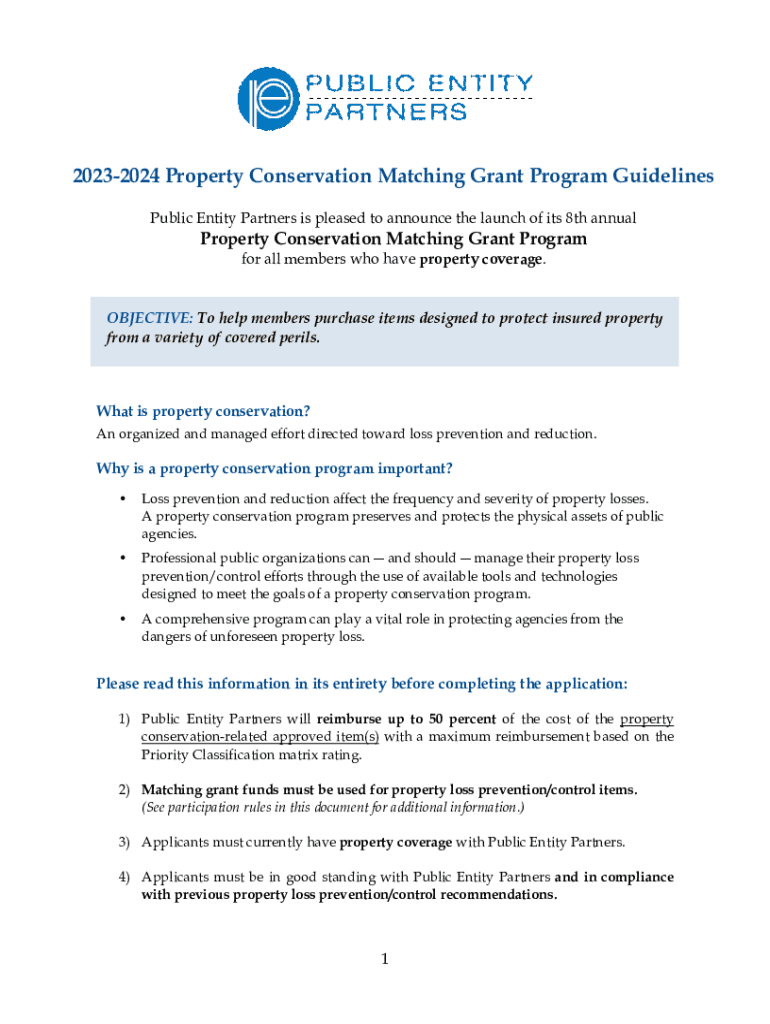 PUBLIC ENTITY PARTNERS

2023-2024 Property Conservation Matching Grant Program Guidelines

Public Entity Partners is pleased to announce the launch of its 8th annual

Property Conservation Matching Grant Program

for all members who have property coverage.

OBJECTIVE: To help members purchase items designed to protect insured property from a variety of covered perils.

What is property conservation?

An organized and managed effort directed toward loss prevention and reduction.

Why is a property conservation program important?

• Loss prevention and reduction affect the frequency and severity of property losses. A property conservation program preserves and protects the physical assets of public agencies.

• Professional public organizations can — and should — manage their property loss prevention/control efforts through the use of available tools and technologies designed to meet the goals of a property conservation program.

• A comprehensive program can play a vital role in protecting agencies from the dangers of unforeseen property loss.

Please read this information in its entirety before completing the application:

1) Public Entity Partners will reimburse up to 50 percent of the cost of the property conservation-related approved item(s) with a maximum reimbursement based on the Priority Classification matrix rating.

2) Matching grant funds must be used for property loss prevention/control items. (See participation rules in this document for additional information.)

3) Applicants must currently have property coverage with Public Entity Partners.

4) Applicants must be in good standing with Public Entity Partners and in compliance with previous property loss prevention/control recommendations.

1